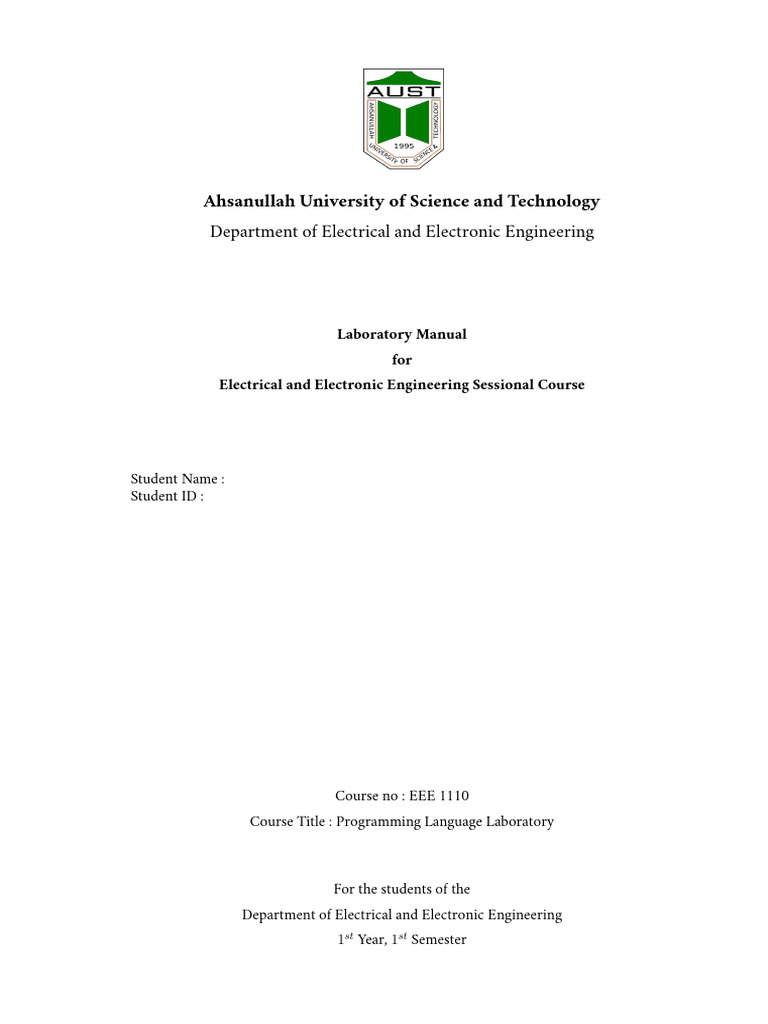 AUST
AHSANULLAH UNIVERSITY OF SCIENCE & TECHNOLOGY
1995

Ahsanullah University of Science and Technology
Department of Electrical and Electronic Engineering

Laboratory Manual
for
Electrical and Electronic Engineering Sessional Course

Student Name :
Student ID :

Course no : EEE 1110
Course Title : Programming Language Laboratory

For the students of the
Department of Electrical and Electronic Engineering
$1^{st}$ Year, $1^{st}$ Semester